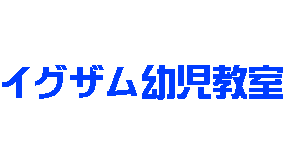 イグザム幼児教室